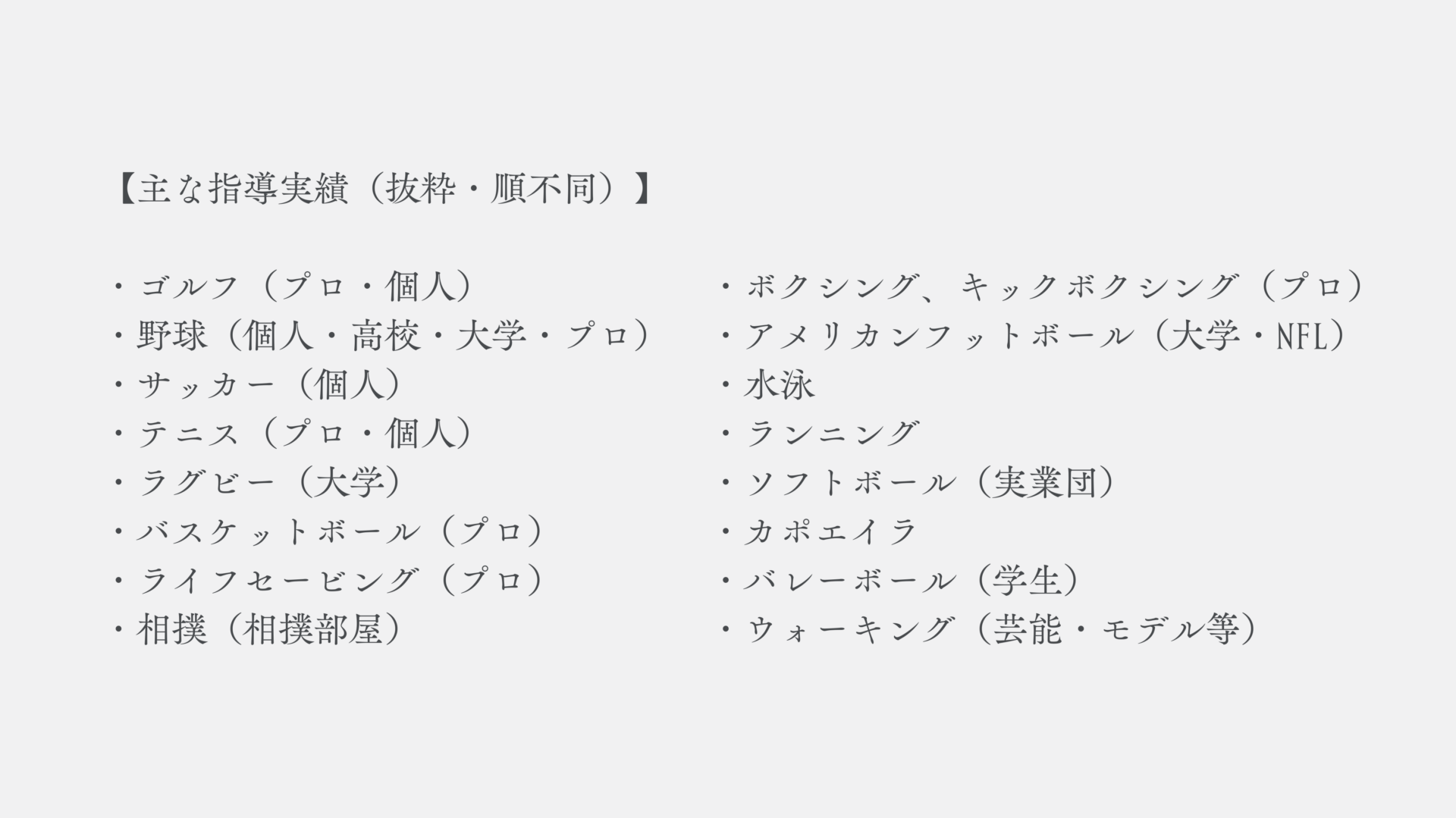 【主な指導実績（抜粋・順不同）】

・ゴルフ（プロ・個人）
・野球（個人・高校・大学・プロ）
・サッカー（個人）
・テニス（プロ・個人）
・ラグビー（大学）
・バスケットボール（プロ）
・ライフセービング（プロ）
・相撲（相撲部屋）

・ボクシング、キックボクシング（プロ）
・アメリカンフットボール（大学・NFL）
・水泳
・ランニング
・ソフトボール（実業団）
・カポエイラ
・バレーボール（学生）
・ウォーキング（芸能・モデル等）